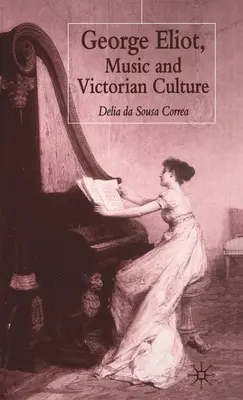 George Eliot,
Music and
Victorian Culture

Delia da Sousa Correa